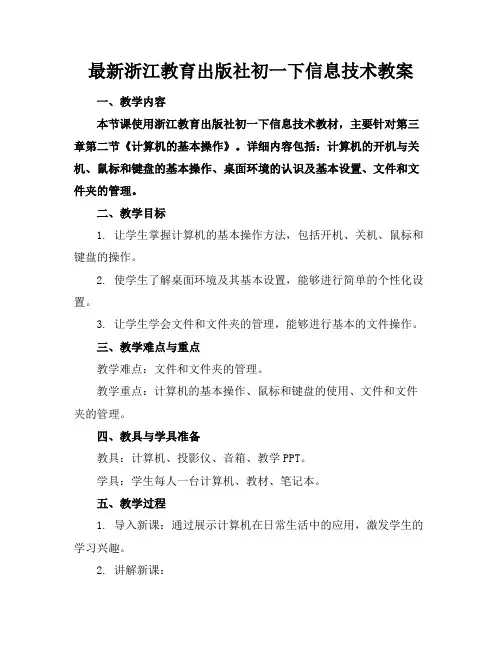 最新浙江教育出版社初一下信息技术教案

一、教学内容

本节课使用浙江教育出版社初一下信息技术教材，主要针对第三章第二节《计算机的基本操作》。详细内容包括：计算机的开机与关机、鼠标和键盘的基本操作、桌面环境的认识及基本设置、文件和文件夹的管理。

二、教学目标

1. 让学生掌握计算机的基本操作方法，包括开机、关机、鼠标和键盘的操作。

2. 使学生了解桌面环境及其基本设置，能够进行简单的个性化设置。

3. 让学生学会文件和文件夹的管理，能够进行基本的文件操作。

三、教学难点与重点

教学难点：文件和文件夹的管理。

教学重点：计算机的基本操作、鼠标和键盘的使用、文件和文件夹的管理。

四、教具与学具准备

教具：计算机、投影仪、音箱、教学PPT。

学具：学生每人一台计算机、教材、笔记本。

五、教学过程

1. 导入新课：通过展示计算机在日常生活中的应用，激发学生的学习兴趣。

2. 讲解新课：